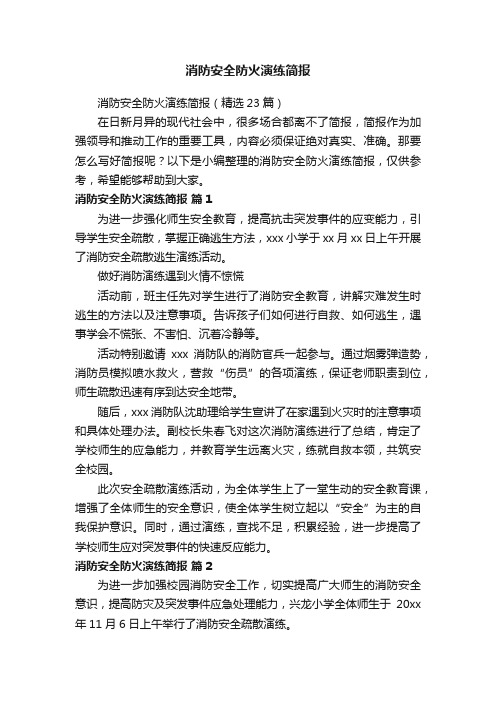 消防安全防火演练简报

消防安全防火演练简报（精选 23 篇）

在日新月异的现代社会中，很多场合都离不了简报，简报作为加强领导和推动工作的重要工具，内容必须保证绝对真实、准确。那要怎么写好简报呢？以下是小编整理的消防安全防火演练简报，仅供参考，希望能够帮助到大家。

消防安全防火演练简报 篇 1

为进一步强化师生安全教育，提高抗击突发事件的应变能力，引导学生安全疏散，掌握正确逃生方法，xxx 小学于 xx 月 xx 日上午开展了消防安全疏散逃生演练活动。

做好消防演练遇到火情不惊慌

活动前，班主任先对学生进行了消防安全教育，讲解灾难发生时逃生的方法以及注意事项。告诉孩子们如何进行自救、如何逃生，遇事学会不慌张、不害怕、沉着冷静等。

活动特别邀请 xxx 消防队的消防官兵一起参与。通过烟雾弹造势，消防员模拟喷水救火，营救“伤员”的各项演练，保证老师职责到位，师生疏散迅速有序到达安全地带。

随后，xxx 消防队沈助理给学生宣讲了在家遇到火灾时的注意事项和具体处理办法。副校长朱春飞对这次消防演练进行了总结，肯定了学校师生的应急能力，并教育学生远离火灾，练就自救本领，共筑安全校园。

此次安全疏散演练活动，为全体学生上了一堂生动的安全教育课，增强了全体师生的安全意识，使全体学生树立起以“安全”为主的自我保护意识。同时，通过演练，查找不足，积累经验，进一步提高了学校师生应对突发事件的快速反应能力。

消防安全防火演练简报 篇 2

为进一步加强校园消防安全工作，切实提高广大师生的消防安全意识，提高防灾及突发事件应急处理能力，兴龙小学全体师生于 20xx 年 11 月 6 日上午举行了消防安全疏散演练。